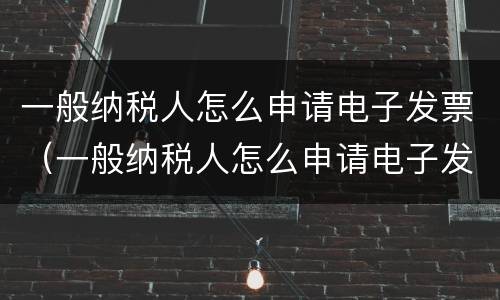 一般纳税人怎么申请电子发票（一般纳税人怎么申请电子发